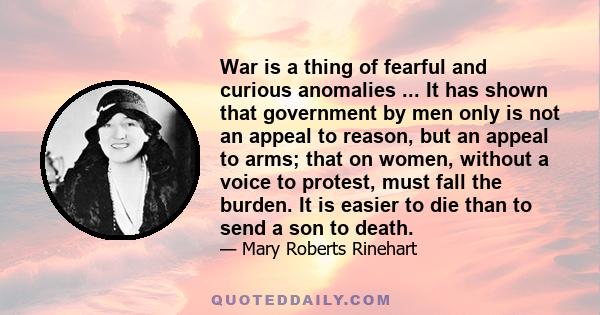 War is a thing of fearful and curious anomalies ... It has shown that government by men only is not an appeal to reason, but an appeal to arms; that on women, without a voice to protest, must fall the burden. It is easier to die than to send a son to death.

— Mary Roberts Rinehart

QUOTEDDAILY.COM